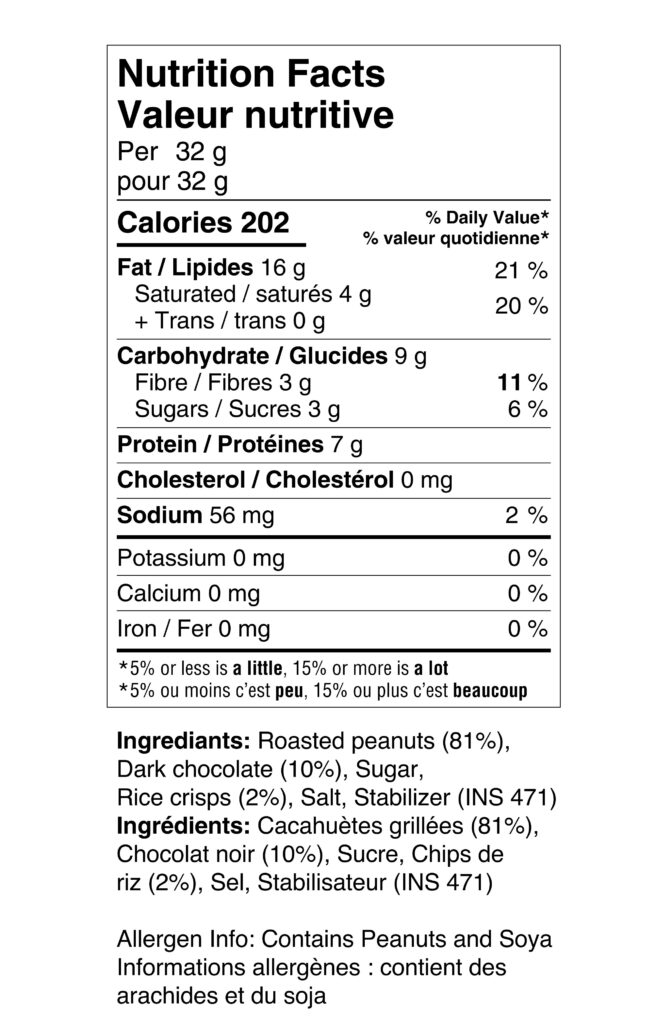 Nutrition Facts
Valeur nutritive
Per 32 g
pour 32 g

Calories 202
% Daily Value*
% valeur quotidienne*

Fat / Lipides 16 g 21 %
Saturated / saturés 4 g
+ Trans / trans 0 g 20 %

Carbohydrate / Glucides 9 g
Fibre / Fibres 3 g 11 %
Sugars / Sucres 3 g 6 %

Protein / Protéines 7 g

Cholesterol / Cholestérol 0 mg

Sodium 56 mg 2 %

Potassium 0 mg 0 %

Calcium 0 mg 0 %

Iron / Fer 0 mg 0 %

*5% or less is a little, 15% or more is a lot
*5% ou moins c'est peu, 15% ou plus c'est beaucoup

Ingrediants: Roasted peanuts (81%), Dark chocolate (10%), Sugar, Rice crisps (2%), Salt, Stabilizer (INS 471)
Ingrédients: Cacahuètes grillées (81%), Chocolat noir (10%), Sucre, Chips de riz (2%), Sel, Stabilisateur (INS 471)

Allergen Info: Contains Peanuts and Soya
Informations allergènes : contient des arachides et du soja